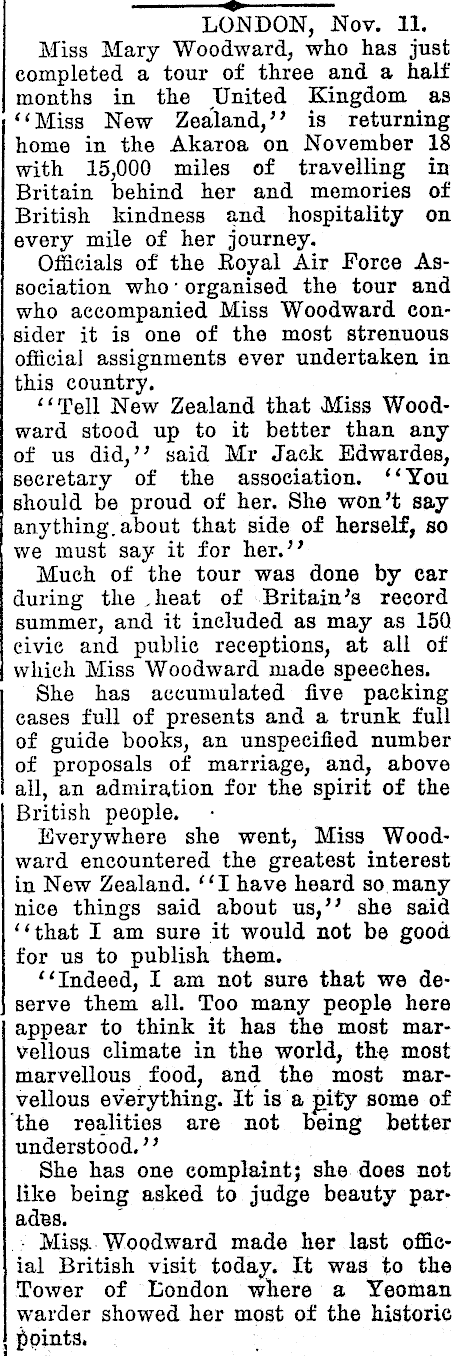 LONDON, Nov. 11.

Miss Mary Woodward, who has just completed a tour of three and a half months in the United Kingdom as "Miss New Zealand," is returning home in the Akaroa on November 18 with 15,000 miles of travelling in Britain behind her and memories of British kindness and hospitality on every mile of her journey.

Officials of the Royal Air Force Association who organised the tour and who accompanied Miss Woodward consider it is one of the most strenuous official assignments ever undertaken in this country.

"Tell New Zealand that Miss Woodward stood up to it better than any of us did," said Mr Jack Edwardes, secretary of the association. "You should be proud of her. She won't say anything about that side of herself, so we must say it for her."

Much of the tour was done by car during the heat of Britain's record summer, and it included as may as 150 civic and public receptions, at all of which Miss Woodward made speeches.

She has accumulated five packing cases full of presents and a trunk full of guide books, an unspecified number of proposals of marriage, and, above all, an admiration for the spirit of the British people.

Everywhere she went, Miss Woodward encountered the greatest interest in New Zealand. "I have heard so many nice things said about us," she said "that I am sure it would not be good for us to publish them.

"Indeed, I am not sure that we deserve them all. Too many people here appear to think it has the most marvellous climate in the world, the most marvellous food, and the most marvellous everything. It is a pity some of the realities are not being better understood."

She has one complaint; she does not like being asked to judge beauty parades.

Miss Woodward made her last official British visit today. It was to the Tower of London where a Yeoman warder showed her most of the historic points.